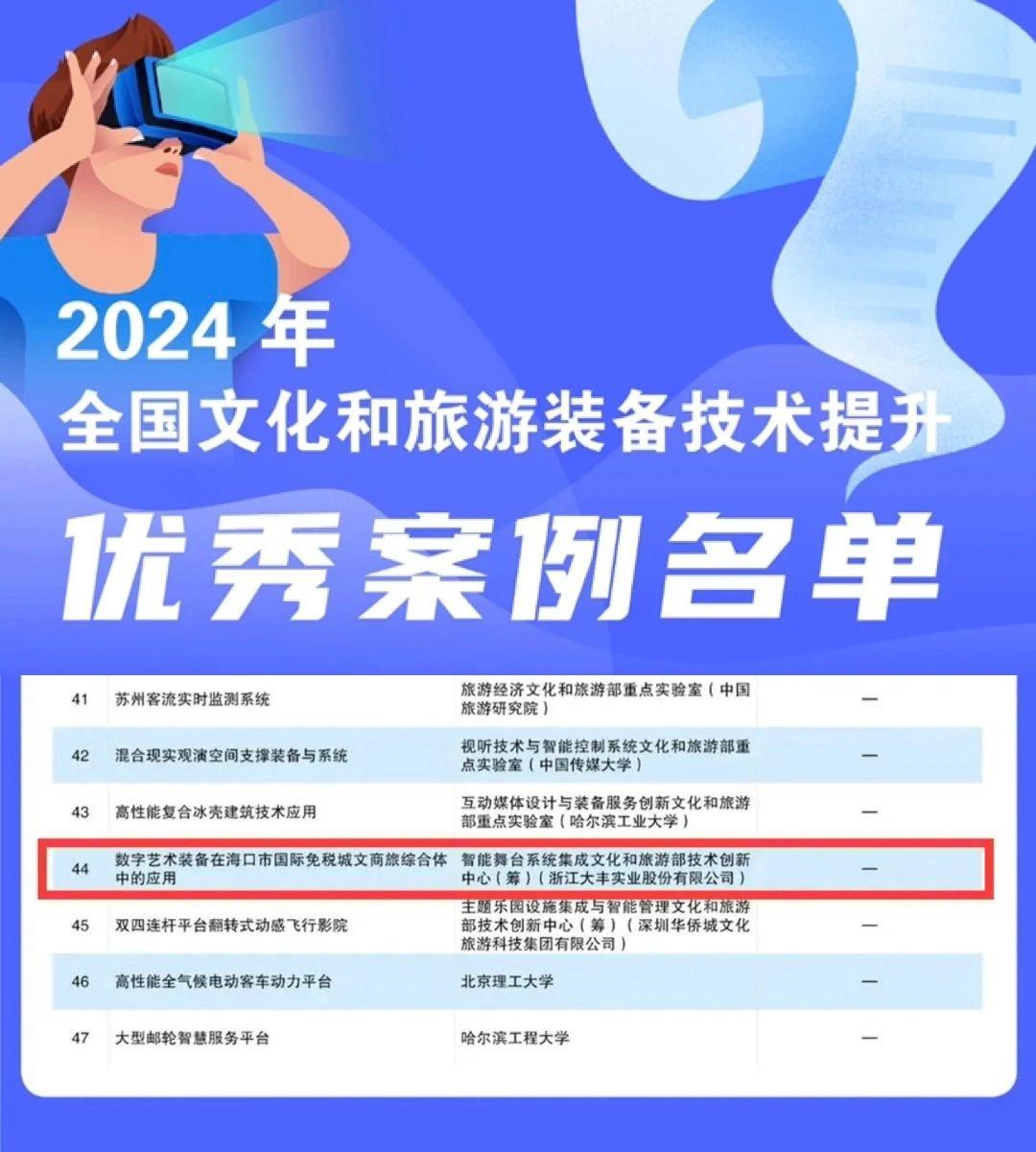 2024 年
全国文化和旅游装备技术提升
优秀案例名单

| 41 | 苏州客流实时监测系统 | 旅游经济文化和旅游部重点实验室（中国旅游研究院） | — |
|---|---|---|---|
| 42 | 混合现实观演空间支撑装备与系统 | 视听技术与智能控制系统文化和旅游部重点实验室（中国传媒大学） | — |
| 43 | 高性能复合冰壳建筑技术应用 | 互动媒体设计与装备服务创新文化和旅游部重点实验室（哈尔滨工业大学） | — |
| 44 | 数字艺术装备在海口市国际免税城文商旅综合体中的应用 | 智能舞台系统集成文化和旅游部技术创新中心（筹）（浙江大丰实业股份有限公司） | — |
| 45 | 双四连杆平台翻转式动感飞行影院 | 主题乐园设施集成与智能管理文化和旅游部技术创新中心（筹）（深圳华侨城文化旅游科技集团有限公司） | — |
| 46 | 高性能全气候电动客车动力平台 | 北京理工大学 | — |
| 47 | 大型邮轮智慧服务平台 | 哈尔滨工程大学 | — |